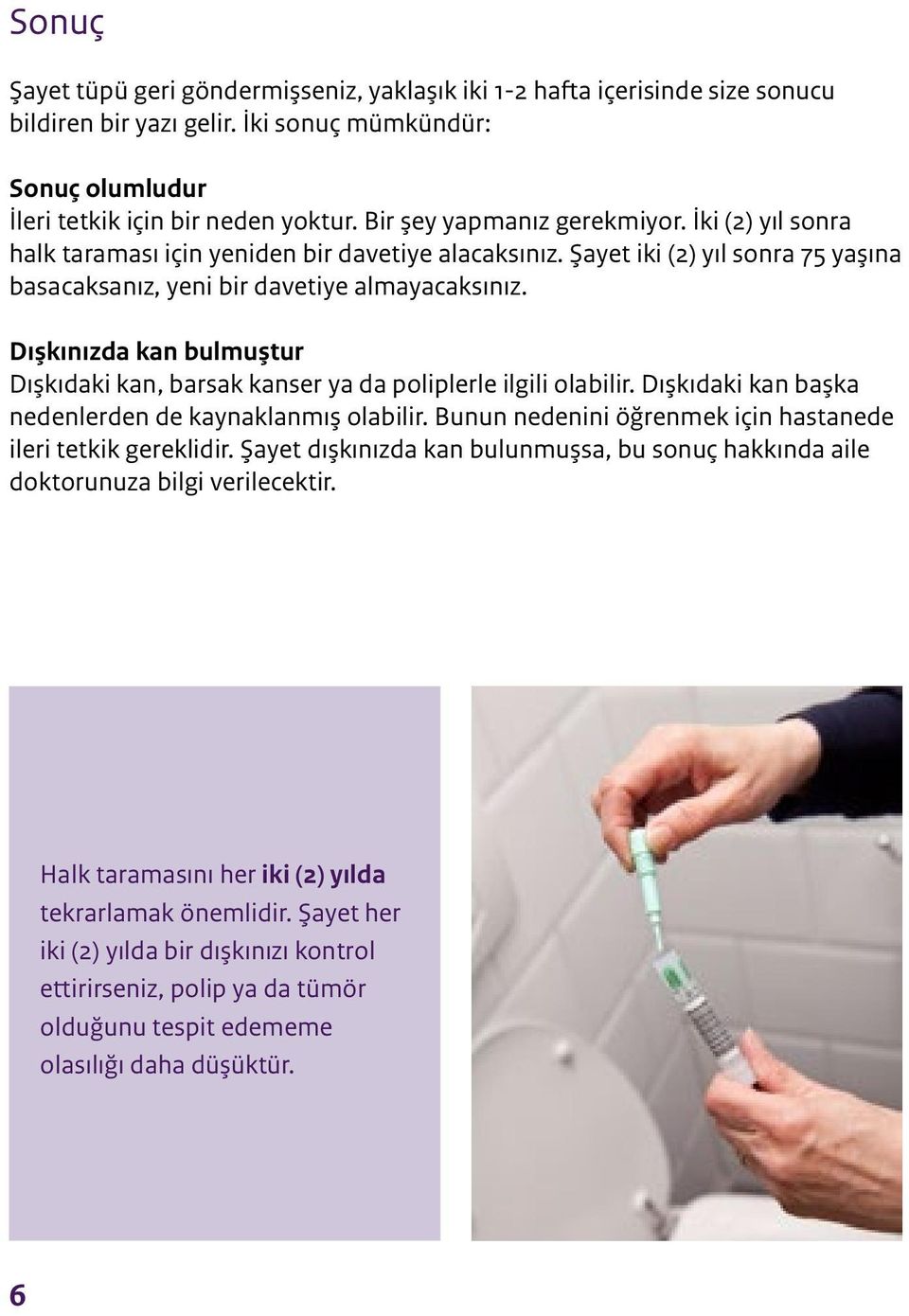 Sonuç

Şayet tüpü geri göndermişseniz, yaklaşık iki 1-2 hafta içerisinde size sonucu bildiren bir yazı gelir. İki sonuç mümkündür:

Sonuç olumludur
İleri tetkik için bir neden yoktur. Bir şey yapmanız gerekmiyor. İki (2) yıl sonra halk taraması için yeniden bir davetiye alacaksınız. Şayet iki (2) yıl sonra 75 yaşına basacaksanız, yeni bir davetiye almayacaksınız.

Dışkınızda kan bulmuştur
Dışkıdaki kan, barsak kanser ya da poliplerle ilgili olabilir. Dışkıdaki kan başka nedenlerden de kaynaklanmış olabilir. Bunun nedenini öğrenmek için hastanede ileri tetkik gereklidir. Şayet dışkınızda kan bulunmuşsa, bu sonuç hakkında aile doktorunuza bilgi verilecektir.

Halk taramasını her iki (2) yılda tekrarlamak önemlidir. Şayet her iki (2) yılda bir dışkınızı kontrol ettirirseniz, polip ya da tümör olduğunu tespit edememe olasılığı daha düşüktür.

6